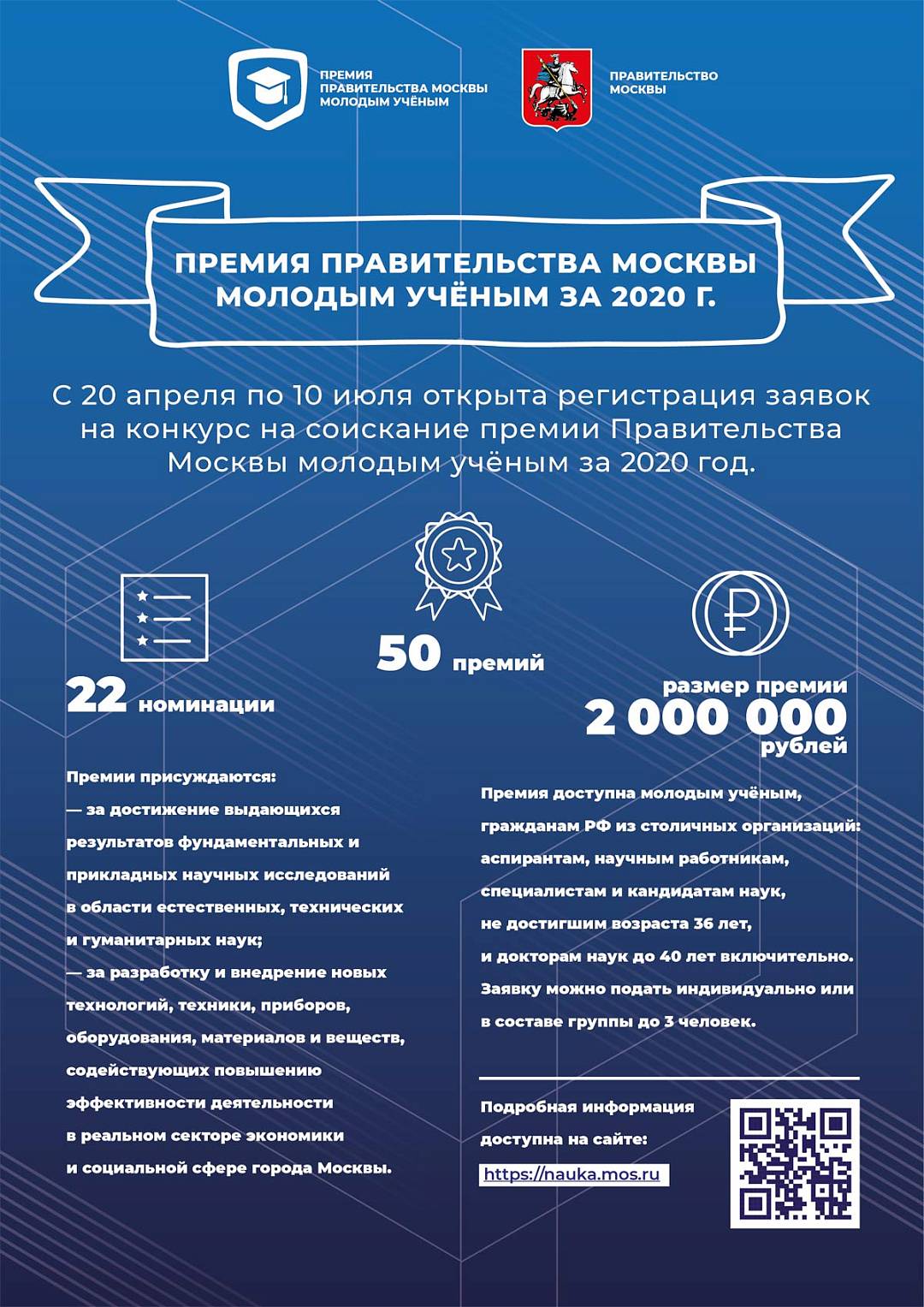 ПРЕМИЯ ПРАВИТЕЛЬСТВА МОСКВЫ МОЛОДЫМ УЧЁНЫМ

ПРАВИТЕЛЬСТВО МОСКВЫ

ПРЕМИЯ ПРАВИТЕЛЬСТВА МОСКВЫ МОЛОДЫМ УЧЁНЫМ ЗА 2020 Г.

С 20 апреля по 10 июля открыта регистрация заявок на конкурс на соискание премии Правительства Москвы молодым учёным за 2020 год.

22 номинации

50 премий

размер премии 2 000 000 рублей

Премии присуждаются:
— за достижение выдающихся результатов фундаментальных и прикладных научных исследований в области естественных, технических и гуманитарных наук;
— за разработку и внедрение новых технологий, техники, приборов, оборудования, материалов и веществ, содействующих повышению эффективности деятельности в реальном секторе экономики и социальной сфере города Москвы.

Премия доступна молодым учёным, гражданам РФ из столичных организаций: аспирантам, научным работникам, специалистам и кандидатам наук, не достигшим возраста 36 лет, и докторам наук до 40 лет включительно. Заявку можно подать индивидуально или в составе группы до 3 человек.

Подробная информация доступна на сайте:
https://nauka.mos.ru